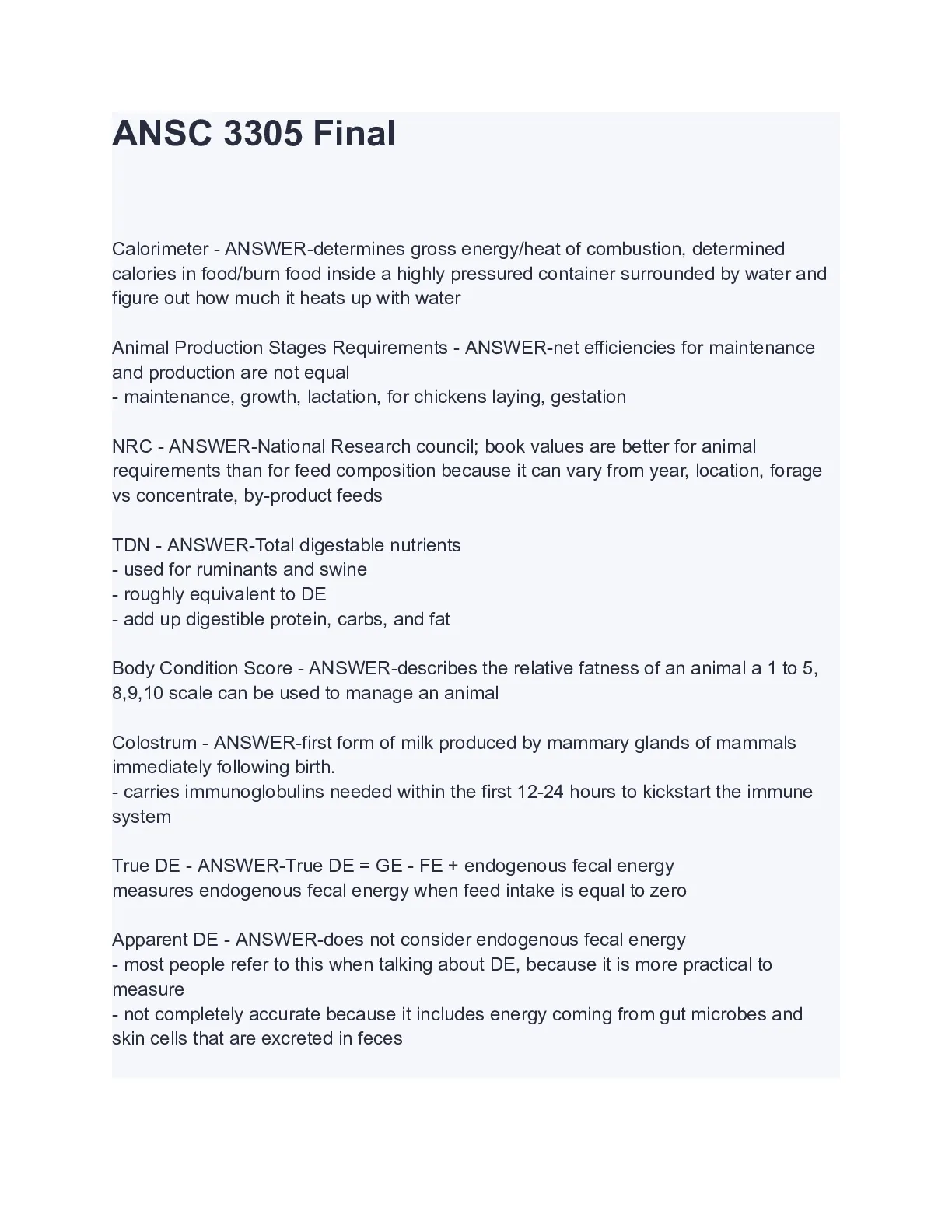 ANSC 3305 Final

Calorimeter - ANSWER-determines gross energy/heat of combustion, determined calories in food/burn food inside a highly pressured container surrounded by water and figure out how much it heats up with water

Animal Production Stages Requirements - ANSWER-net efficiencies for maintenance and production are not equal
- maintenance, growth, lactation, for chickens laying, gestation

NRC - ANSWER-National Research council; book values are better for animal requirements than for feed composition because it can vary from year, location, forage vs concentrate, by-product feeds

TDN - ANSWER-Total digestable nutrients
- used for ruminants and swine
- roughly equivalent to DE
- add up digestible protein, carbs, and fat

Body Condition Score - ANSWER-describes the relative fatness of an animal a 1 to 5, 8,9,10 scale can be used to manage an animal

Colostrum - ANSWER-first form of milk produced by mammary glands of mammals immediately following birth.
- carries immunoglobulins needed within the first 12-24 hours to kickstart the immune system

True DE - ANSWER-True DE = GE - FE + endogenous fecal energy
measures endogenous fecal energy when feed intake is equal to zero

Apparent DE - ANSWER-does not consider endogenous fecal energy
- most people refer to this when talking about DE, because it is more practical to measure
- not completely accurate because it includes energy coming from gut microbes and skin cells that are excreted in feces